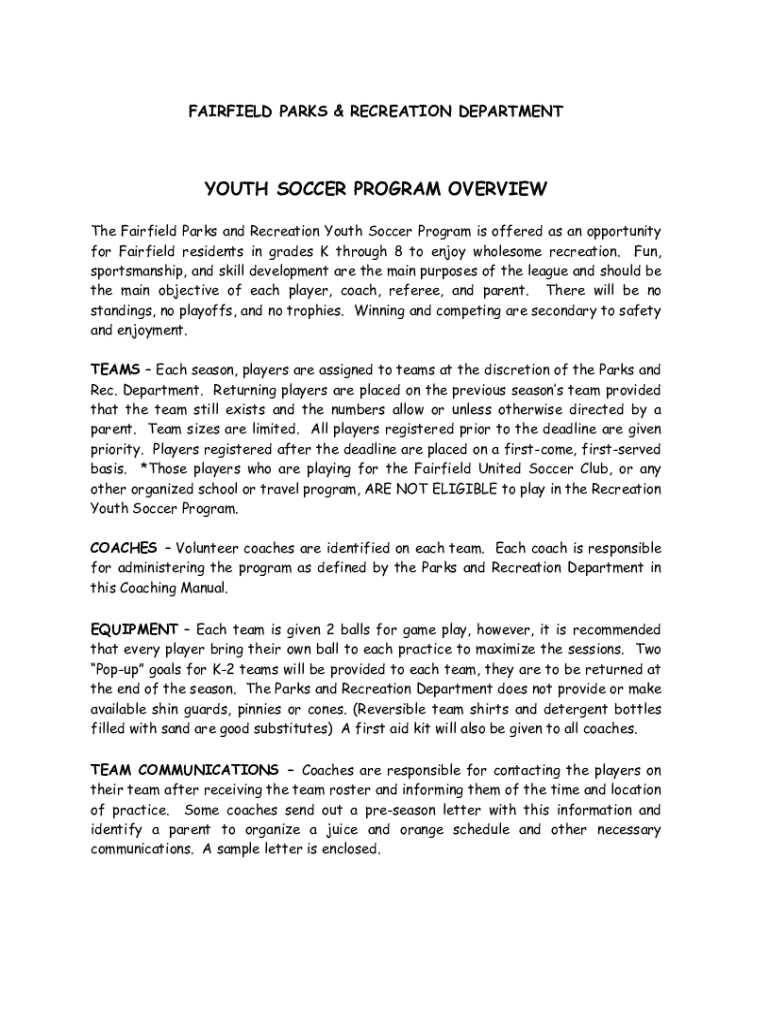 FAIRFIELD PARKS & RECREATION DEPARTMENT

YOUTH SOCCER PROGRAM OVERVIEW

The Fairfield Parks and Recreation Youth Soccer Program is offered as an opportunity for Fairfield residents in grades K through 8 to enjoy wholesome recreation. Fun, sportsmanship, and skill development are the main purposes of the league and should be the main objective of each player, coach, referee, and parent. There will be no standings, no playoffs, and no trophies. Winning and competing are secondary to safety and enjoyment.

TEAMS – Each season, players are assigned to teams at the discretion of the Parks and Rec. Department. Returning players are placed on the previous season's team provided that the team still exists and the numbers allow or unless otherwise directed by a parent. Team sizes are limited. All players registered prior to the deadline are given priority. Players registered after the deadline are placed on a first-come, first-served basis. *Those players who are playing for the Fairfield United Soccer Club, or any other organized school or travel program, ARE NOT ELIGIBLE to play in the Recreation Youth Soccer Program.

COACHES – Volunteer coaches are identified on each team. Each coach is responsible for administering the program as defined by the Parks and Recreation Department in this Coaching Manual.

EQUIPMENT – Each team is given 2 balls for game play, however, it is recommended that every player bring their own ball to each practice to maximize the sessions. Two "Pop-up" goals for K-2 teams will be provided to each team, they are to be returned at the end of the season. The Parks and Recreation Department does not provide or make available shin guards, pinnies or cones. (Reversible team shirts and detergent bottles filled with sand are good substitutes) A first aid kit will also be given to all coaches.

TEAM COMMUNICATIONS – Coaches are responsible for contacting the players on their team after receiving the team roster and informing them of the time and location of practice. Some coaches send out a pre-season letter with this information and identify a parent to organize a juice and orange schedule and other necessary communications. A sample letter is enclosed.